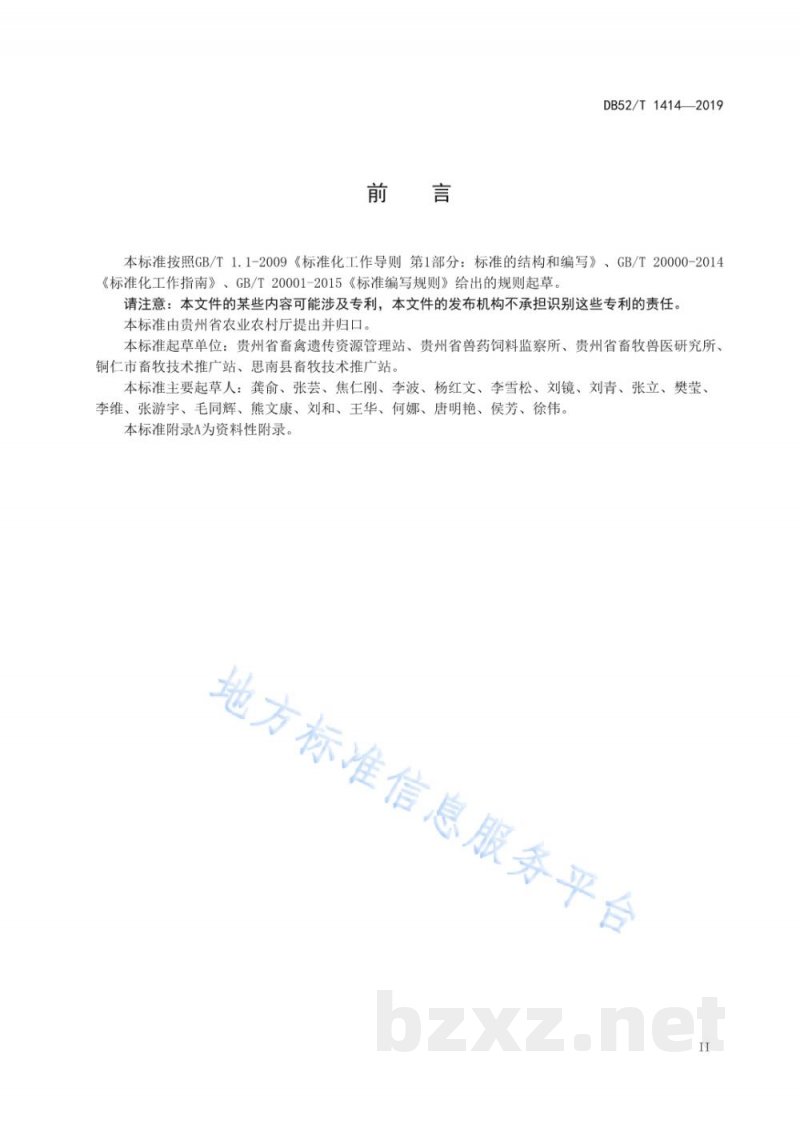 DB52/T 1414—2019

前　言

本标准按照GB/T 1.1-2009《标准化工作导则 第1部分：标准的结构和编写》、GB/T 20000-2014《标准化工作指南》、GB/T 20001-2015《标准编写规则》给出的规则起草。

请注意：本文件的某些内容可能涉及专利，本文件的发布机构不承担识别这些专利的责任。

本标准由贵州省农业农村厅提出并归口。

本标准起草单位：贵州省畜禽遗传资源管理站、贵州省兽药饲料监察所、贵州省畜牧兽医研究所、铜仁市畜牧技术推广站、思南县畜牧技术推广站。

本标准主要起草人：龚俞、张芸、焦仁刚、李波、杨红文、李雪松、刘镜、刘青、张立、樊莹、李维、张游宇、毛同辉、熊文康、刘和、王华、何娜、唐明艳、侯芳、徐伟。

本标准附录A为资料性附录。

地方标准信息服务平台

bzxz.net

II